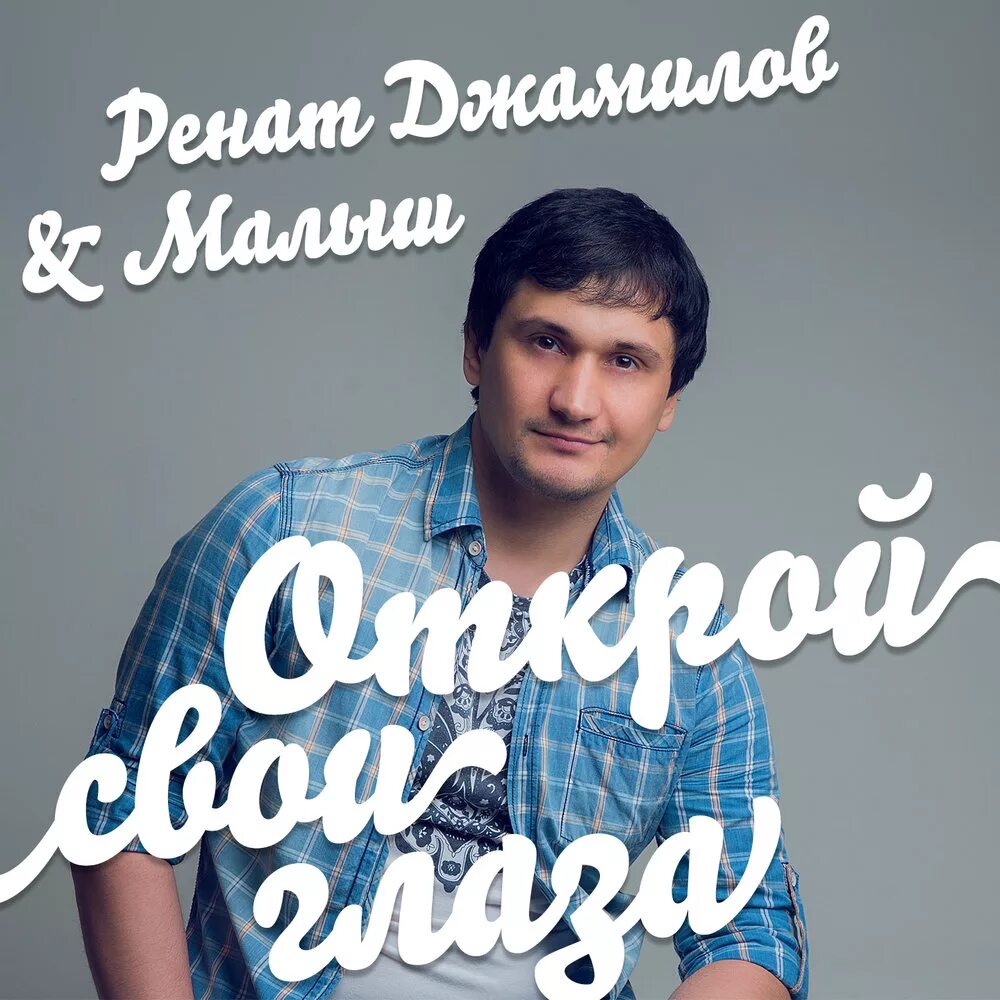 Ренат Джамилов
& Малыш

Открой
свои
глаза